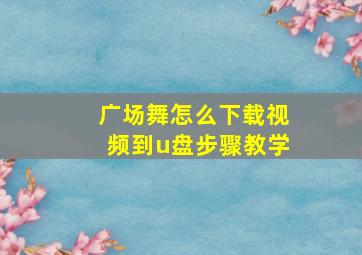 广场舞怎么下载视频到u盘步骤教学